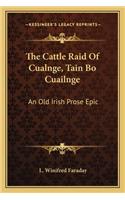 KESSINGER'S LEGACY REPRINTS

The Cattle Raid Of Cualnge, Tain Bo Cuailnge

An Old Irish Prose Epic

L. Winifred Faraday